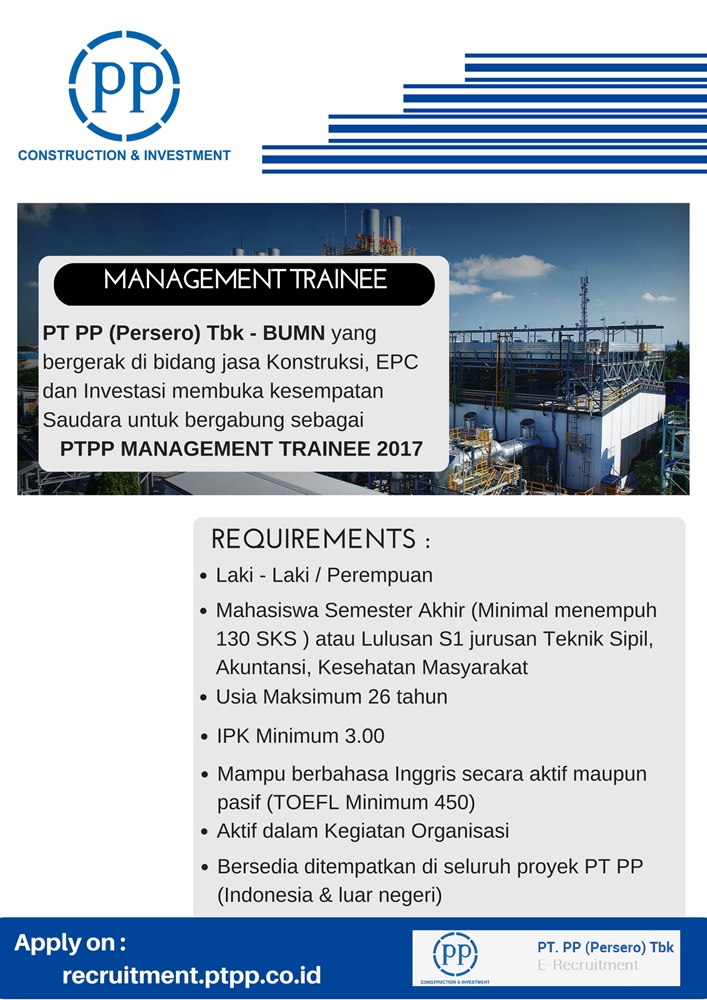 PP

CONSTRUCTION & INVESTMENT

MANAGEMENT TRAINEE

PT PP (Persero) Tbk - BUMN yang bergerak di bidang jasa Konstruksi, EPC dan Investasi membuka kesempatan Saudara untuk bergabung sebagai

PTPP MANAGEMENT TRAINEE 2017

REQUIREMENTS :

• Laki - Laki / Perempuan
• Mahasiswa Semester Akhir (Minimal menempuh 130 SKS ) atau Lulusan S1 jurusan Teknik Sipil, Akuntansi, Kesehatan Masyarakat
• Usia Maksimum 26 tahun
• IPK Minimum 3.00
• Mampu berbahasa Inggris secara aktif maupun pasif (TOEFL Minimum 450)
• Aktif dalam Kegiatan Organisasi
• Bersedia ditempatkan di seluruh proyek PT PP (Indonesia & luar negeri)

Apply on :
recruitment.ptpp.co.id

PP
CONSTRUCTION & INVESTMENT
PT. PP (Persero) Tbk
E-Recruitment